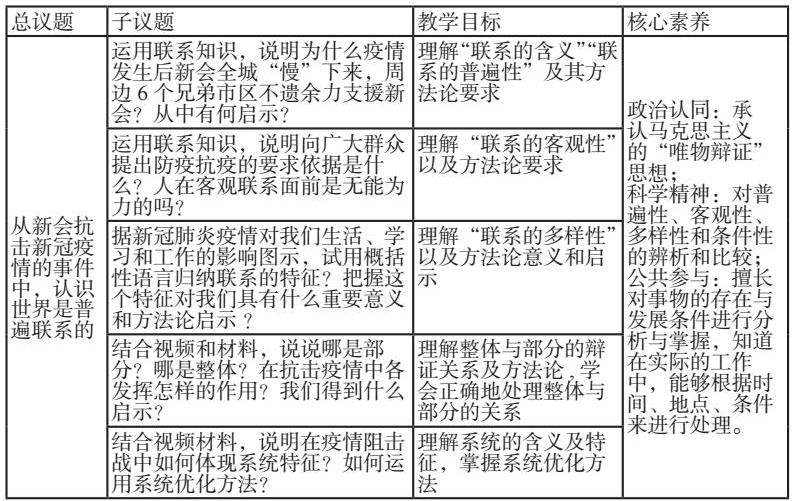 | 总议题 | 子议题 | 教学目标 | 核心素养 |
|---|---|---|---|
| 从新会抗击新冠疫情的事件中，认识世界是普遍联系的 | 运用联系知识，说明为什么疫情发生后新会全城“慢”下来，周边6个兄弟市区不遗余力支援新会？从中有何启示？ | 理解“联系的含义”“联系的普遍性”及其方法论要求 | 政治认同：承认马克思主义的“唯物辩证”思想；科学精神：对普遍性、客观性、多样性和条件性的辨析和比较；公共参与：擅长对事物的存在与发展条件进行分析与掌握，知道在实际的工作中，能够根据时间、地点、条件来进行处理。 |
| | 运用联系知识，说明向广大群众提出防疫抗疫的要求依据是什么？人在客观联系面前是无能为力的吗？ | 理解“联系的客观性”以及方法论要求 | |
| | 据新冠肺炎疫情对我们生活、学习和工作的影响图示，试用概括性语言归纳联系的特征？把握这个特征对我们具有什么重要意义和方法论启示？ | 理解“联系的多样性”以及方法论意义和启示 | |
| | 结合视频和材料，说说哪是部分？哪是整体？在抗击疫情中各发挥怎样的作用？我们得到什么启示？ | 理解整体与部分的辩证关系及方法论，学会正确地处理整体与部分的关系 | |
| | 结合视频材料，说明在疫情阻击战中如何体现系统特征？如何运用系统优化方法？ | 理解系统的含义及特征，掌握系统优化方法 | |